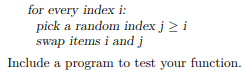 for every index i:
pick a random index $j \geq i$
swap items i and j

Include a program to test your function.